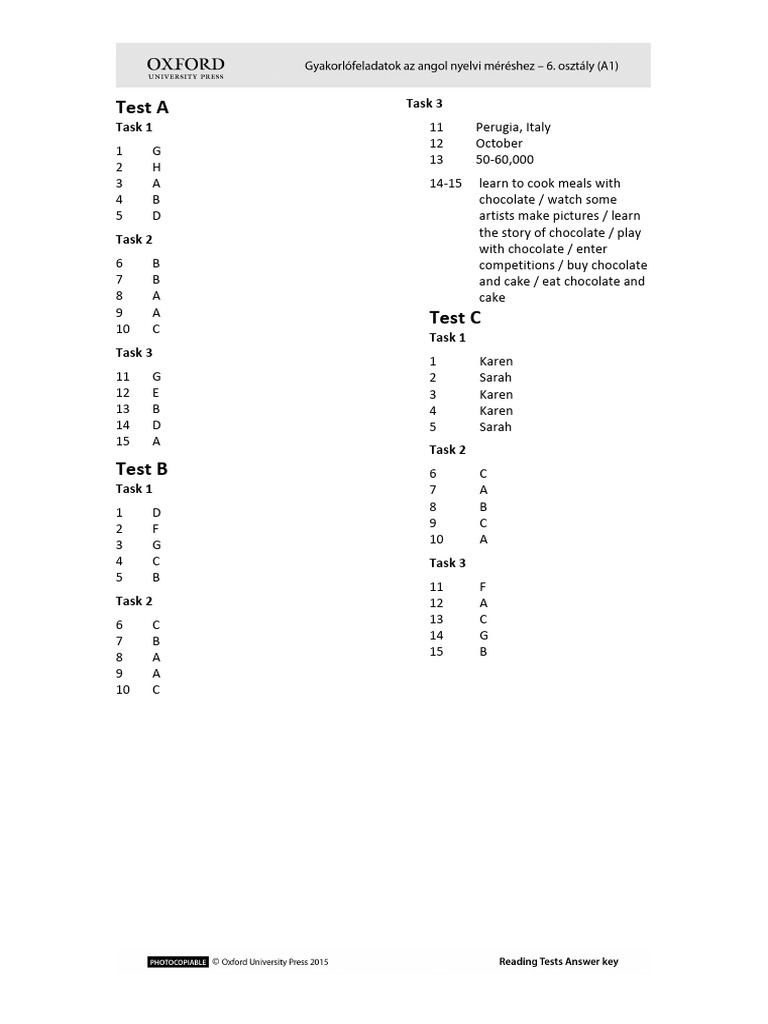 OXFORD
UNIVERSITY PRESS

Gyakorlófeladatok az angol nyelvi méréshez – 6. osztály (A1)

Test A

Task 1

1 G
2 H
3 A
4 B
5 D

Task 2

6 B
7 B
8 A
9 A
10 C

Task 3

11 G
12 E
13 B
14 D
15 A

Test B

Task 1

1 D
2 F
3 G
4 C
5 B

Task 2

6 C
7 B
8 A
9 A
10 C

Task 3

11 Perugia, Italy
12 October
13 50-60,000
14-15 learn to cook meals with chocolate / watch some artists make pictures / learn the story of chocolate / play with chocolate / enter competitions / buy chocolate and cake / eat chocolate and cake

Test C

Task 1

1 Karen
2 Sarah
3 Karen
4 Karen
5 Sarah

Task 2

6 C
7 A
8 B
9 C
10 A

Task 3

11 F
12 A
13 C
14 G
15 B

PHOTOCOPIABLE © Oxford University Press 2015

Reading Tests Answer key